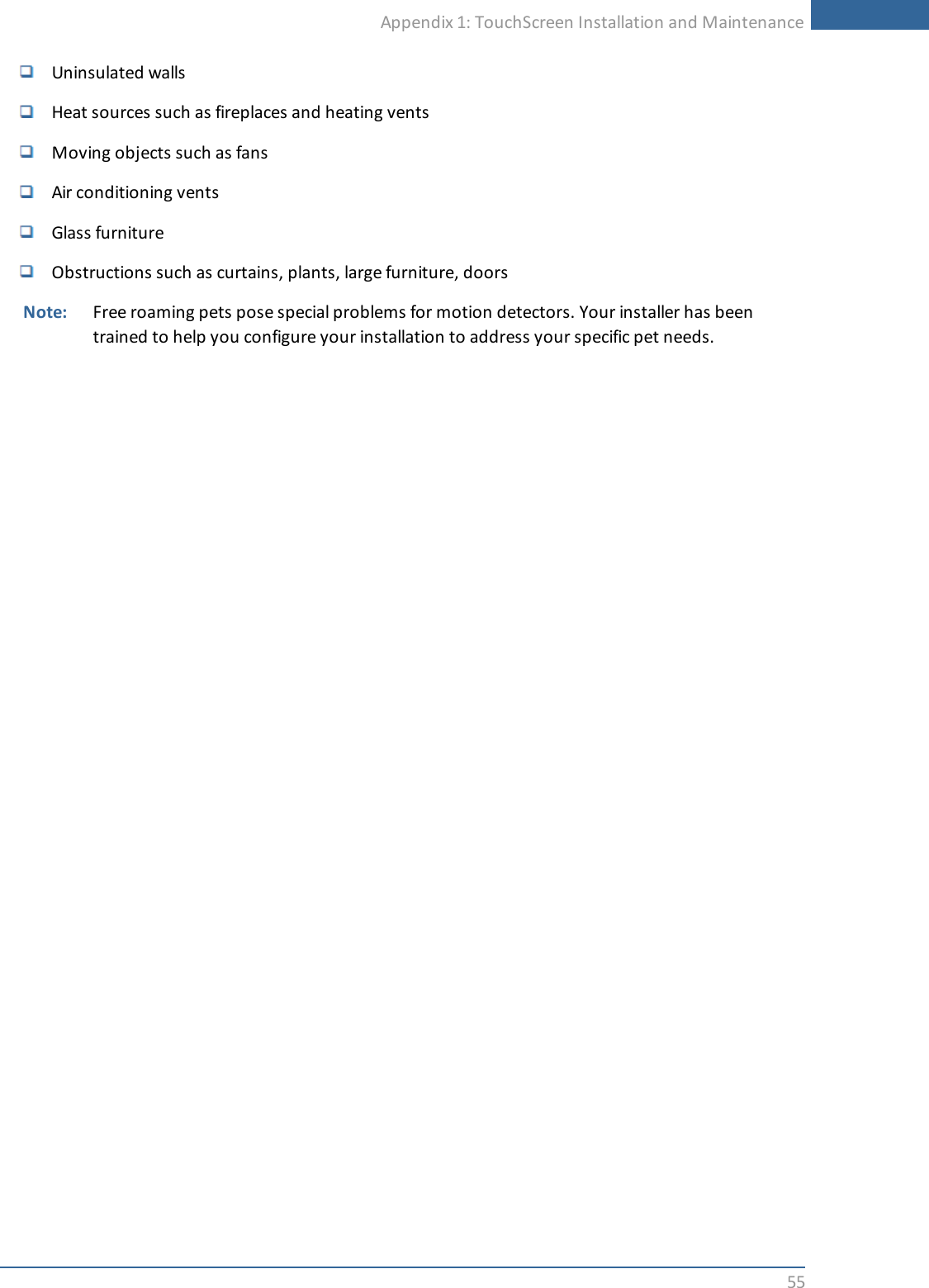 Appendix 1: TouchScreen Installation and Maintenance

❑ Uninsulated walls

❑ Heat sources such as fireplaces and heating vents

❑ Moving objects such as fans

❑ Air conditioning vents

❑ Glass furniture

❑ Obstructions such as curtains, plants, large furniture, doors

Note: Free roaming pets pose special problems for motion detectors. Your installer has been trained to help you configure your installation to address your specific pet needs.

55